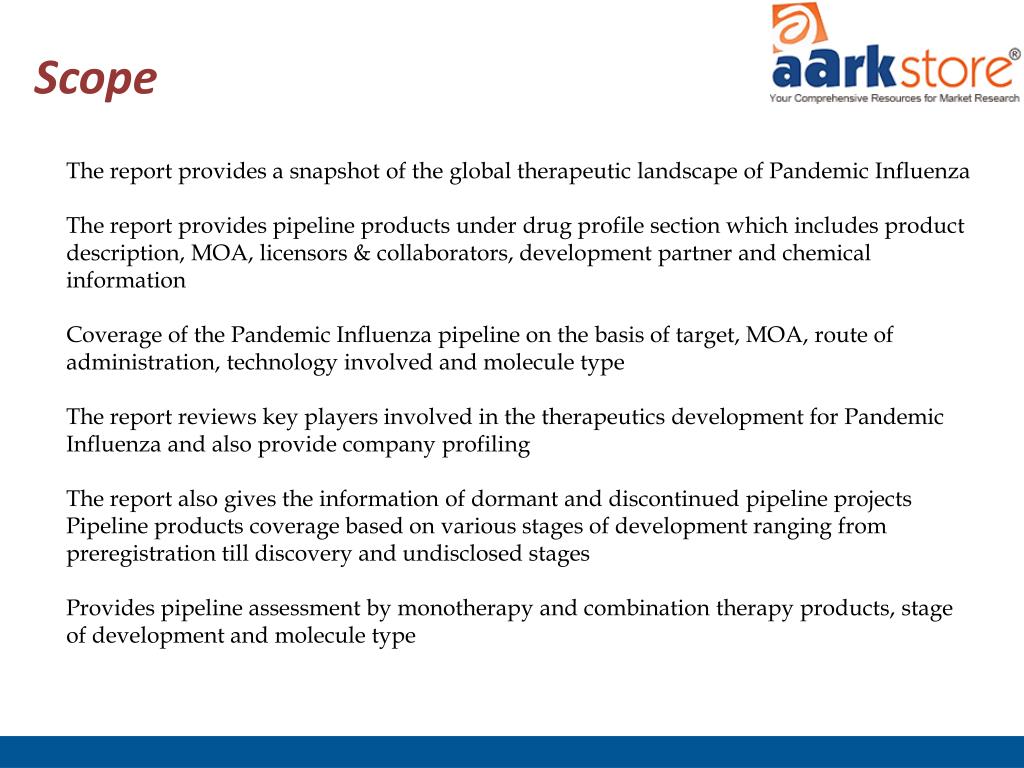 Scope

aarkstore®
Your Comprehensive Resources for Market Research

The report provides a snapshot of the global therapeutic landscape of Pandemic Influenza

The report provides pipeline products under drug profile section which includes product description, MOA, licensors & collaborators, development partner and chemical information

Coverage of the Pandemic Influenza pipeline on the basis of target, MOA, route of administration, technology involved and molecule type

The report reviews key players involved in the therapeutics development for Pandemic Influenza and also provide company profiling

The report also gives the information of dormant and discontinued pipeline projects
Pipeline products coverage based on various stages of development ranging from preregistration till discovery and undisclosed stages

Provides pipeline assessment by monotherapy and combination therapy products, stage of development and molecule type